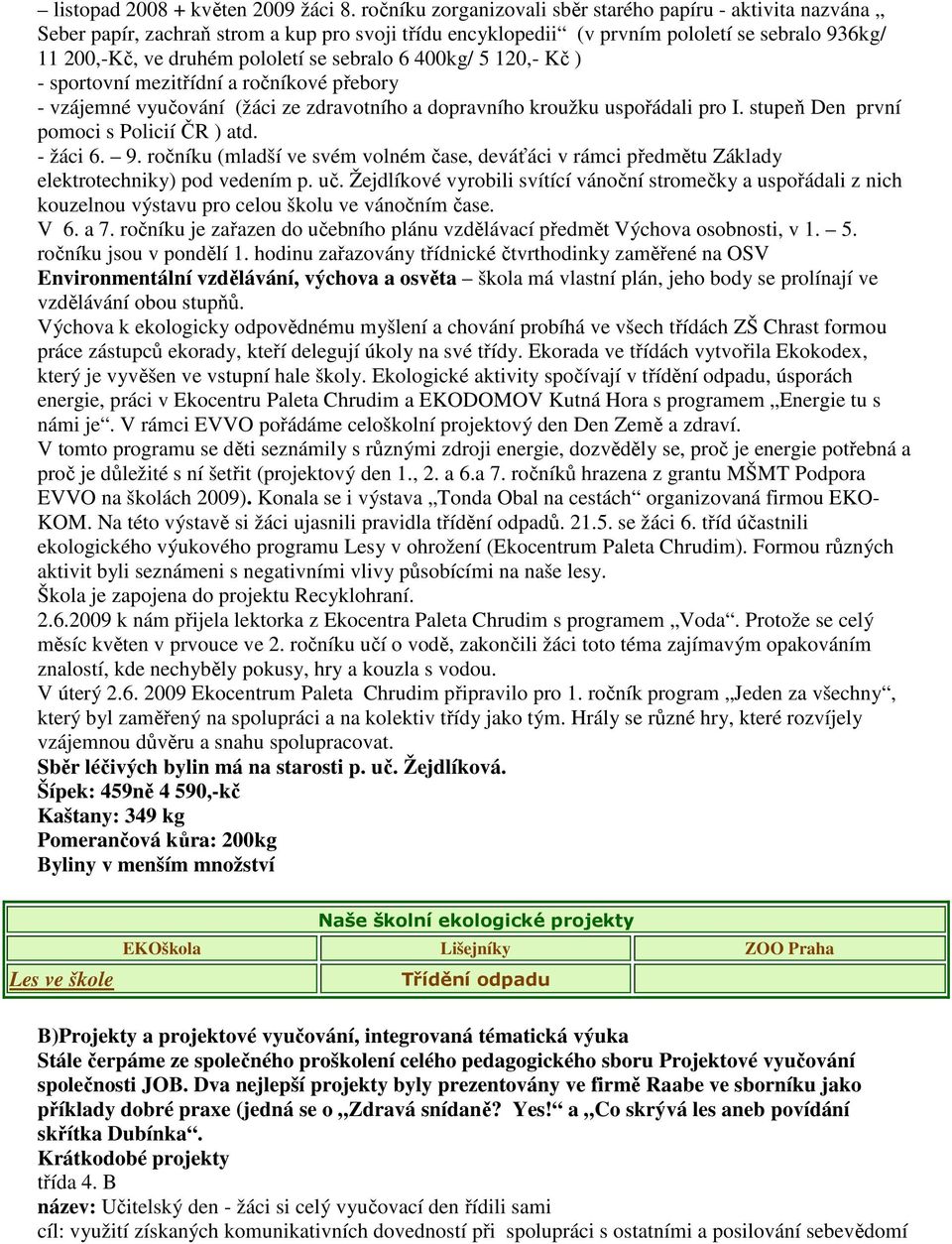 – listopad 2008 + květen 2009 žáci 8. ročníku zorganizovali sběr starého papíru - aktivita nazvána „ Seber papír, zachraň strom a kup pro svoji třídu encyklopedii“ (v prvním pololetí se sebralo 936kg/ 11 200,-Kč, ve druhém pololetí se sebralo 6 400kg/ 5 120,- Kč )
- sportovní mezitřídní a ročníkové přebory
- vzájemné vyučování (žáci ze zdravotního a dopravního kroužku uspořádali pro I. stupeň Den první pomoci s Policií ČR ) atd.
- žáci 6. – 9. ročníku (mladší ve svém volném čase, deváťáci v rámci předmětu Základy elektrotechniky) pod vedením p. uč. Žejdlíkové vyrobili svítící vánoční stromečky a uspořádali z nich kouzelnou výstavu pro celou školu ve vánočním čase.
V 6. a 7. ročníku je zařazen do učebního plánu vzdělávací předmět Výchova osobnosti, v 1. – 5. ročníku jsou v pondělí 1. hodinu zařazovány třídnické čtvrthodinky zaměřené na OSV
Environmentální vzdělávání, výchova a osvěta – škola má vlastní plán, jeho body se prolínají ve vzdělávání obou stupňů.
Výchova k ekologicky odpovědnému myšlení a chování probíhá ve všech třídách ZŠ Chrast formou práce zástupců ekorady, kteří delegují úkoly na své třídy. Ekorada ve třídách vytvořila Ekokodex, který je vyvěšen ve vstupní hale školy. Ekologické aktivity spočívají v třídění odpadu, úsporách energie, práci v Ekocentru Paleta Chrudim a EKODOMOV Kutná Hora s programem „Energie tu s námi je“. V rámci EVVO pořádáme celoškolní projektový den Den Země a zdraví.
V tomto programu se děti seznámily s různými zdroji energie, dozvěděly se, proč je energie potřebná a proč je důležité s ní šetřit (projektový den 1., 2. a 6.a 7. ročníků hrazena z grantu MŠMT Podpora EVVO na školách 2009). Konala se i výstava „Tonda Obal na cestách“ organizovaná firmou EKO-KOM. Na této výstavě si žáci ujasnili pravidla třídění odpadů. 21.5. se žáci 6. tříd účastnili ekologického výukového programu Lesy v ohrožení (Ekocentrum Paleta Chrudim). Formou různých aktivit byli seznámeni s negativními vlivy působícími na naše lesy.
Škola je zapojena do projektu Recyklohraní.
2.6.2009 k nám přijela lektorka z Ekocentra Paleta Chrudim s programem „Voda“. Protože se celý měsíc květen v prvouce ve 2. ročníku učí o vodě, zakončili žáci toto téma zajímavým opakováním znalostí, kde nechyběly pokusy, hry a kouzla s vodou.
V úterý 2.6. 2009 Ekocentrum Paleta Chrudim připravilo pro 1. ročník program „Jeden za všechny“, který byl zaměřený na spolupráci a na kolektiv třídy jako tým. Hrály se různé hry, které rozvíjely vzájemnou důvěru a snahu spolupracovat.
Sběr léčivých bylin má na starosti p. uč. Žejdlíková.
Šípek: 459ně 4 590,-kč
Kaštany: 349 kg
Pomerančová kůra: 200kg
Byliny v menším množství

| Naše školní ekologické projekty | | |
|---|---|---|
| EKOškola | Lišejníky | ZOO Praha |
| Les ve škole | Třídění odpadu | |

B)Projekty a projektové vyučování, integrovaná tématická výuka
Stále čerpáme ze společného proškolení celého pedagogického sboru Projektové vyučování společnosti JOB. Dva nejlepší projekty byly prezentovány ve firmě Raabe ve sborníku jako příklady dobré praxe (jedná se o „Zdravá snídaně? Yes!“ a „Co skrývá les aneb povídání skřítka Dubínka“.
Krátkodobé projekty
třída 4. B
název: Učitelský den - žáci si celý vyučovací den řídili sami
cíl: využití získaných komunikativních dovedností při spolupráci s ostatními a posilování sebevědomí